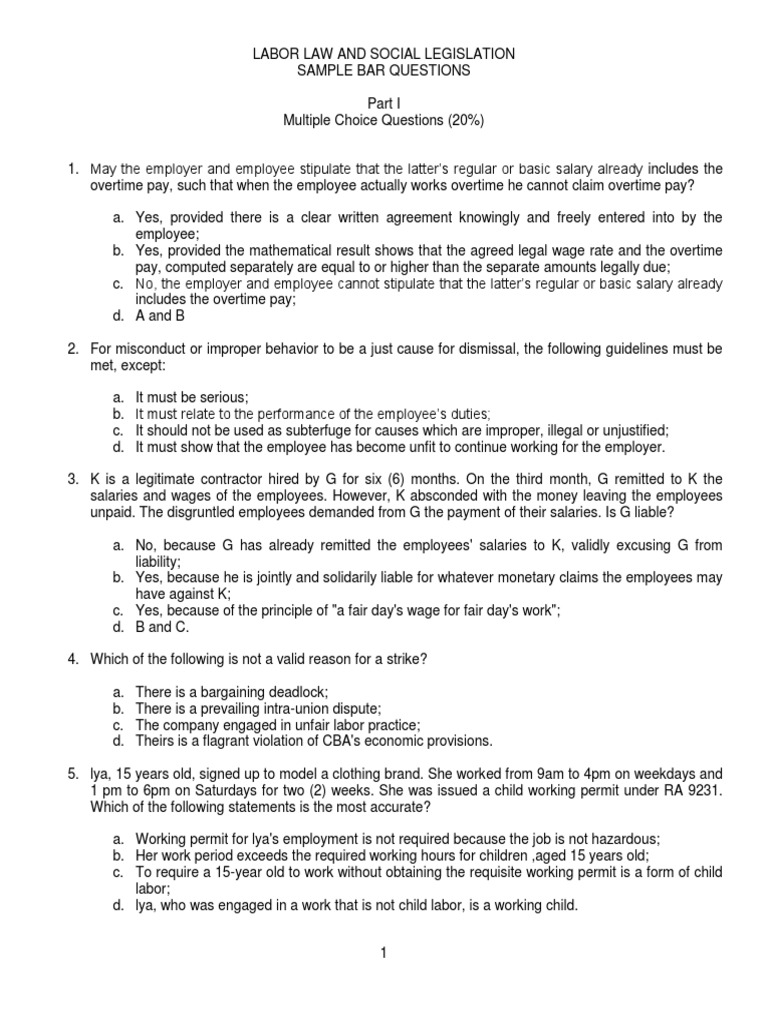 LABOR LAW AND SOCIAL LEGISLATION
SAMPLE BAR QUESTIONS

Part I
Multiple Choice Questions (20%)

1. May the employer and employee stipulate that the latter's regular or basic salary already includes the overtime pay, such that when the employee actually works overtime he cannot claim overtime pay?

a. Yes, provided there is a clear written agreement knowingly and freely entered into by the employee;
b. Yes, provided the mathematical result shows that the agreed legal wage rate and the overtime pay, computed separately are equal to or higher than the separate amounts legally due;
c. No, the employer and employee cannot stipulate that the latter's regular or basic salary already includes the overtime pay;
d. A and B

2. For misconduct or improper behavior to be a just cause for dismissal, the following guidelines must be met, except:

a. It must be serious;
b. It must relate to the performance of the employee's duties;
c. It should not be used as subterfuge for causes which are improper, illegal or unjustified;
d. It must show that the employee has become unfit to continue working for the employer.

3. K is a legitimate contractor hired by G for six (6) months. On the third month, G remitted to K the salaries and wages of the employees. However, K absconded with the money leaving the employees unpaid. The disgruntled employees demanded from G the payment of their salaries. Is G liable?

a. No, because G has already remitted the employees' salaries to K, validly excusing G from liability;
b. Yes, because he is jointly and solidarily liable for whatever monetary claims the employees may have against K;
c. Yes, because of the principle of "a fair day's wage for fair day's work";
d. B and C.

4. Which of the following is not a valid reason for a strike?

a. There is a bargaining deadlock;
b. There is a prevailing intra-union dispute;
c. The company engaged in unfair labor practice;
d. Theirs is a flagrant violation of CBA's economic provisions.

5. Iya, 15 years old, signed up to model a clothing brand. She worked from 9am to 4pm on weekdays and 1 pm to 6pm on Saturdays for two (2) weeks. She was issued a child working permit under RA 9231. Which of the following statements is the most accurate?

a. Working permit for Iya's employment is not required because the job is not hazardous;
b. Her work period exceeds the required working hours for children ,aged 15 years old;
c. To require a 15-year old to work without obtaining the requisite working permit is a form of child labor;
d. Iya, who was engaged in a work that is not child labor, is a working child.

1